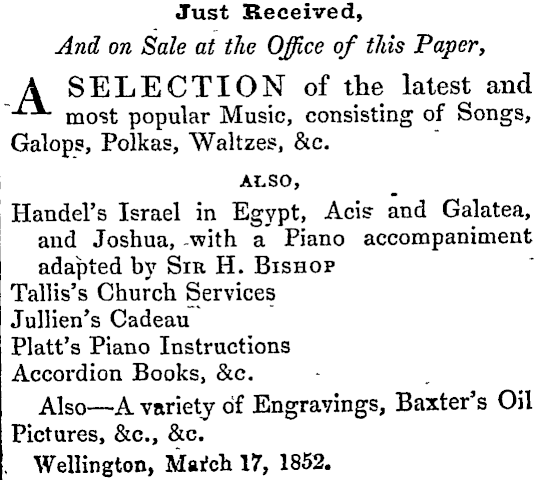 Just Received,

And on Sale at the Office of this Paper,

A SELECTION of the latest and most popular Music, consisting of Songs, Galops, Polkas, Waltzes, &c.

ALSO,

Handel's Israel in Egypt, Acis and Galatea, and Joshua, with a Piano accompaniment adapted by SIR H. BISHOP
Tallis's Church Services
Jullien's Cadeau
Platt's Piano Instructions
Accordion Books, &c.

Also—A variety of Engravings, Baxter's Oil Pictures, &c., &c.

Wellington, March 17, 1852.